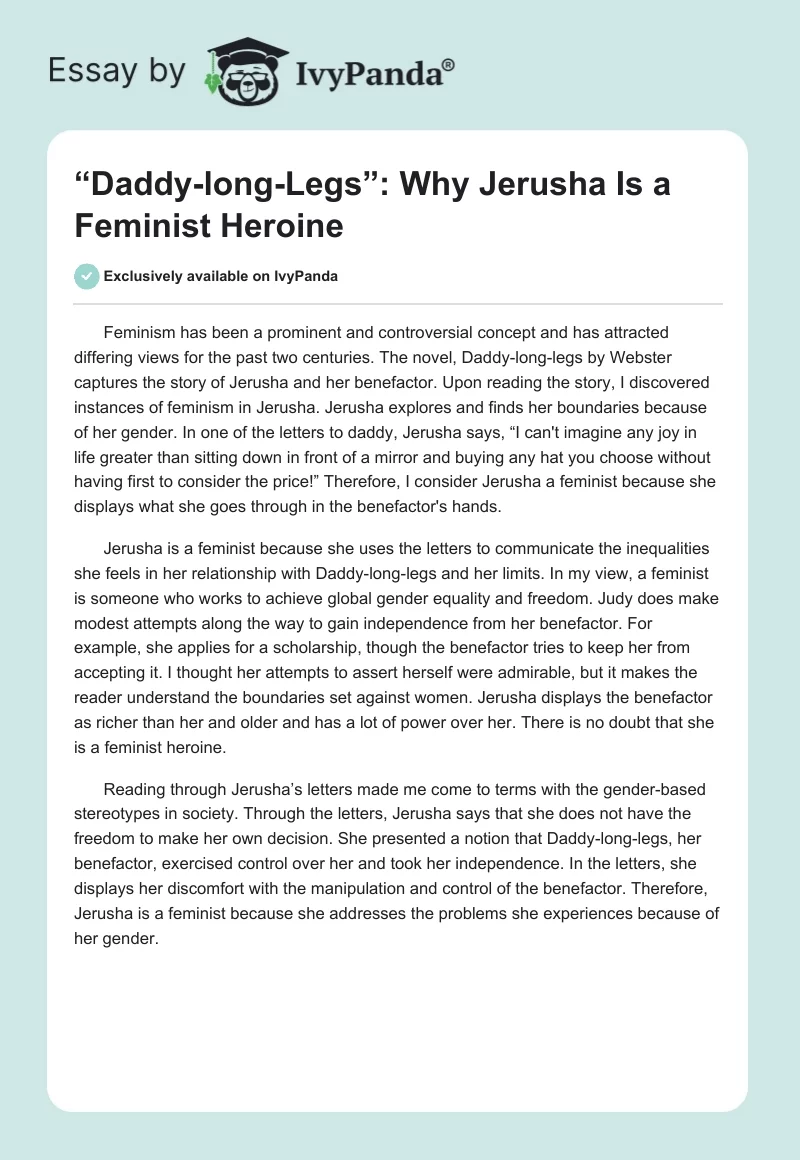 Essay by IvyPanda®

“Daddy-long-Legs”: Why Jerusha Is a Feminist Heroine

Exclusively available on IvyPanda

Feminism has been a prominent and controversial concept and has attracted differing views for the past two centuries. The novel, Daddy-long-legs by Webster captures the story of Jerusha and her benefactor. Upon reading the story, I discovered instances of feminism in Jerusha. Jerusha explores and finds her boundaries because of her gender. In one of the letters to daddy, Jerusha says, “I can't imagine any joy in life greater than sitting down in front of a mirror and buying any hat you choose without having first to consider the price!” Therefore, I consider Jerusha a feminist because she displays what she goes through in the benefactor's hands.

Jerusha is a feminist because she uses the letters to communicate the inequalities she feels in her relationship with Daddy-long-legs and her limits. In my view, a feminist is someone who works to achieve global gender equality and freedom. Judy does make modest attempts along the way to gain independence from her benefactor. For example, she applies for a scholarship, though the benefactor tries to keep her from accepting it. I thought her attempts to assert herself were admirable, but it makes the reader understand the boundaries set against women. Jerusha displays the benefactor as richer than her and older and has a lot of power over her. There is no doubt that she is a feminist heroine.

Reading through Jerusha’s letters made me come to terms with the gender-based stereotypes in society. Through the letters, Jerusha says that she does not have the freedom to make her own decision. She presented a notion that Daddy-long-legs, her benefactor, exercised control over her and took her independence. In the letters, she displays her discomfort with the manipulation and control of the benefactor. Therefore, Jerusha is a feminist because she addresses the problems she experiences because of her gender.